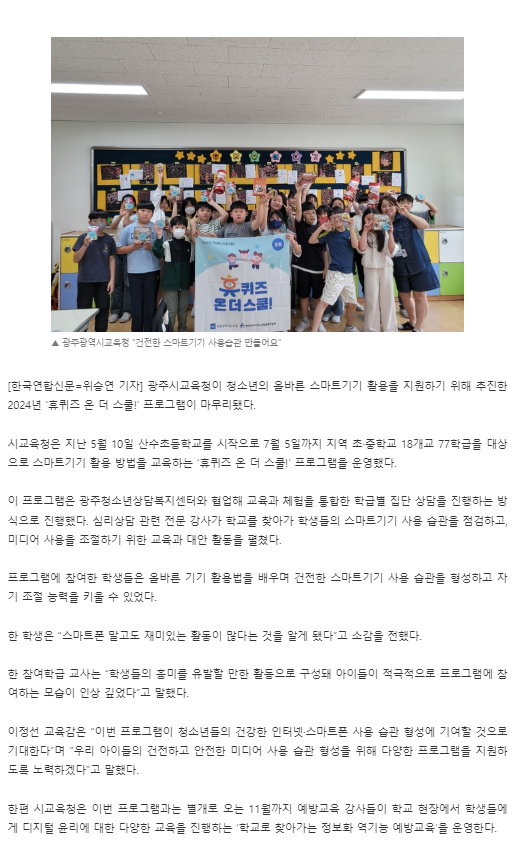 휴퀴즈 온더스쿨!

▲ 광주광역시교육청 "건전한 스마트기기 사용습관 만들어요"

[한국연합신문=위승연 기자] 광주시교육청이 청소년의 올바른 스마트기기 활용을 지원하기 위해 추진한 2024년 '휴퀴즈 온 더 스쿨!' 프로그램이 마무리됐다.

시교육청은 지난 5월 10일 산수초등학교를 시작으로 7월 5일까지 지역 초·중학교 18개교 77학급을 대상으로 스마트기기 활용 방법을 교육하는 '휴퀴즈 온 더 스쿨!' 프로그램을 운영했다.

이 프로그램은 광주청소년상담복지센터와 협업해 교육과 체험을 통합한 학급별 집단 상담을 진행하는 방식으로 진행했다. 심리상담 관련 전문 강사가 학교를 찾아가 학생들의 스마트기기 사용 습관을 점검하고, 미디어 사용을 조절하기 위한 교육과 대안 활동을 펼쳤다.

프로그램에 참여한 학생들은 올바른 기기 활용법을 배우며 건전한 스마트기기 사용 습관을 형성하고 자기 조절 능력을 키울 수 있었다.

한 학생은 "스마트폰 말고도 재미있는 활동이 많다는 것을 알게 됐다"고 소감을 전했다.

한 참여학급 교사는 "학생들의 흥미를 유발할 만한 활동으로 구성돼 아이들이 적극적으로 프로그램에 참여하는 모습이 인상 깊었다"고 말했다.

이정선 교육감은 "이번 프로그램이 청소년들의 건강한 인터넷·스마트폰 사용 습관 형성에 기여할 것으로 기대한다"며 "우리 아이들의 건전하고 안전한 미디어 사용 습관 형성을 위해 다양한 프로그램을 지원하도록 노력하겠다"고 말했다.

한편 시교육청은 이번 프로그램과는 별개로 오는 11월까지 예방교육 강사들이 학교 현장에서 학생들에게 디지털 윤리에 대한 다양한 교육을 진행하는 '학교로 찾아가는 정보화 역기능 예방교육'을 운영한다.